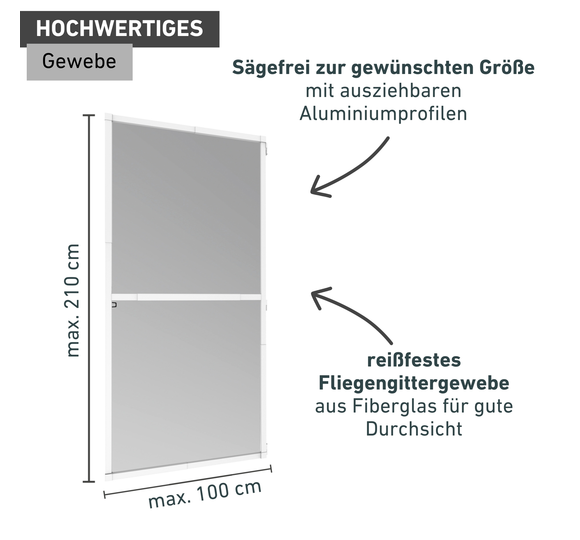 HOCHWERTIGES

Gewebe

Sägefrei zur gewünschten Größe
mit ausziehbaren
Aluminiumprofilen

max. 210 cm

reißfestes
Fliegengittergewebe
aus Fiberglas für gute
Durchsicht

max. 100 cm